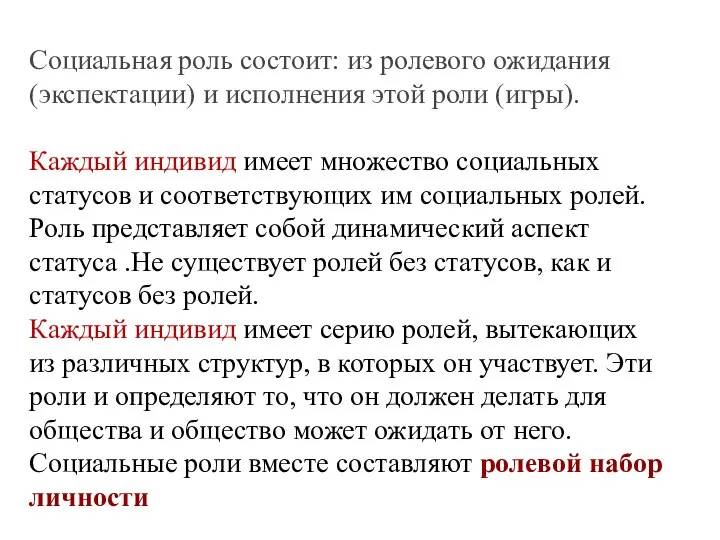 Социальная роль состоит: из ролевого ожидания (экспектации) и исполнения этой роли (игры).

Каждый индивид имеет множество социальных статусов и соответствующих им социальных ролей. Роль представляет собой динамический аспект статуса .Не существует ролей без статусов, как и статусов без ролей.
Каждый индивид имеет серию ролей, вытекающих из различных структур, в которых он участвует. Эти роли и определяют то, что он должен делать для общества и общество может ожидать от него. Социальные роли вместе составляют ролевой набор личности